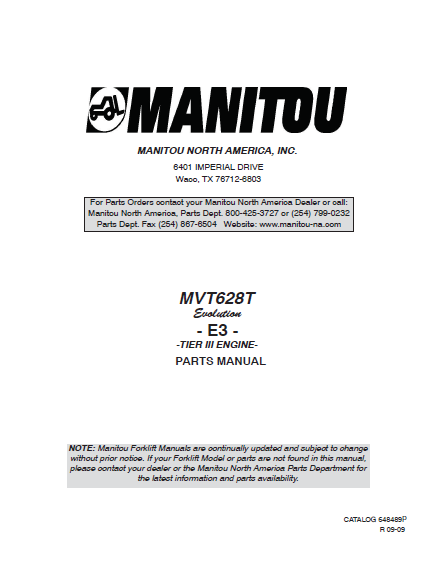 MANITOU

MANITOU NORTH AMERICA, INC.

6401 IMPERIAL DRIVE
Waco, TX 76712-6803

For Parts Orders contact your Manitou North America Dealer or call:
Manitou North America, Parts Dept. 800-425-3727 or (254) 799-0232
Parts Dept. Fax (254) 867-6504 Website: www.manitou-na.com

MVT628T
Evolution
- E3 -
-TIER III ENGINE-
PARTS MANUAL

NOTE: Manitou Forklift Manuals are continually updated and subject to change without prior notice. If your Forklift Model or parts are not found in this manual, please contact your dealer or the Manitou North America Parts Department for the latest information and parts availability.

CATALOG 648489P
R 09-09